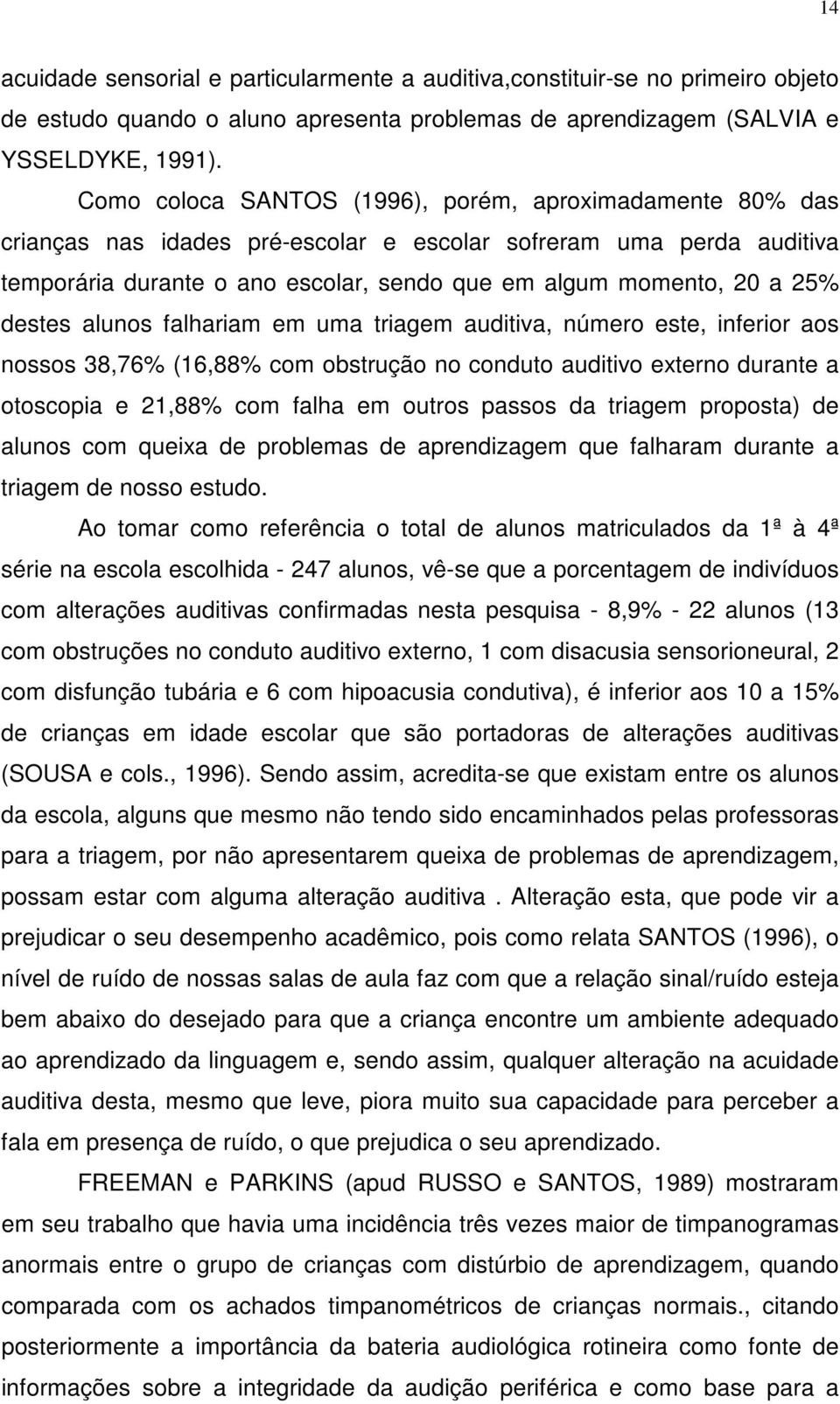 14

acuidade sensorial e particularmente a auditiva,constituir-se no primeiro objeto de estudo quando o aluno apresenta problemas de aprendizagem (SALVIA e YSSELDYKE, 1991).

Como coloca SANTOS (1996), porém, aproximadamente 80% das crianças nas idades pré-escolar e escolar sofreram uma perda auditiva temporária durante o ano escolar, sendo que em algum momento, 20 a 25% destes alunos falhariam em uma triagem auditiva, número este, inferior aos nossos 38,76% (16,88% com obstrução no conduto auditivo externo durante a otoscopia e 21,88% com falha em outros passos da triagem proposta) de alunos com queixa de problemas de aprendizagem que falharam durante a triagem de nosso estudo.

Ao tomar como referência o total de alunos matriculados da 1ª à 4ª série na escola escolhida - 247 alunos, vê-se que a porcentagem de indivíduos com alterações auditivas confirmadas nesta pesquisa - 8,9% - 22 alunos (13 com obstruções no conduto auditivo externo, 1 com disacusia sensorioneural, 2 com disfunção tubária e 6 com hipoacusia condutiva), é inferior aos 10 a 15% de crianças em idade escolar que são portadoras de alterações auditivas (SOUSA e cols., 1996). Sendo assim, acredita-se que existam entre os alunos da escola, alguns que mesmo não tendo sido encaminhados pelas professoras para a triagem, por não apresentarem queixa de problemas de aprendizagem, possam estar com alguma alteração auditiva . Alteração esta, que pode vir a prejudicar o seu desempenho acadêmico, pois como relata SANTOS (1996), o nível de ruído de nossas salas de aula faz com que a relação sinal/ruído esteja bem abaixo do desejado para que a criança encontre um ambiente adequado ao aprendizado da linguagem e, sendo assim, qualquer alteração na acuidade auditiva desta, mesmo que leve, piora muito sua capacidade para perceber a fala em presença de ruído, o que prejudica o seu aprendizado.

FREEMAN e PARKINS (apud RUSSO e SANTOS, 1989) mostraram em seu trabalho que havia uma incidência três vezes maior de timpanogramas anormais entre o grupo de crianças com distúrbio de aprendizagem, quando comparada com os achados timpanométricos de crianças normais., citando posteriormente a importância da bateria audiológica rotineira como fonte de informações sobre a integridade da audição periférica e como base para a